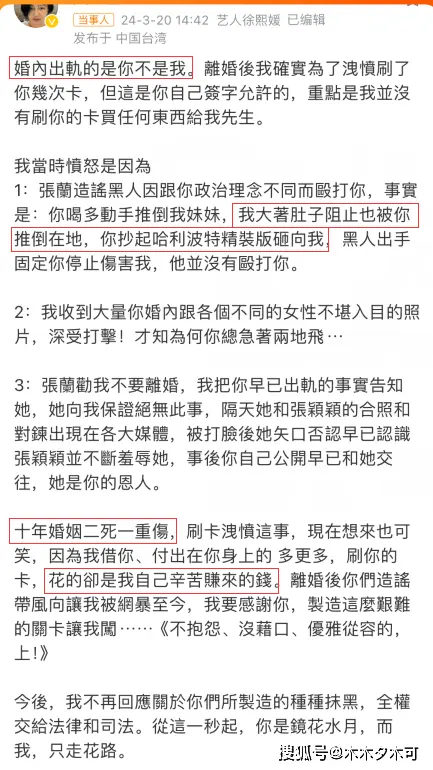 当事人 24-3-20 14:42 艺人徐熙媛 已编辑
发布于 中国台湾

婚內出軌的是你不是我。離婚後我確實為了洩憤刷了你幾次卡，但這是你自己簽字允許的，重點是我並沒有刷你的卡買任何東西給我先生。

我當時憤怒是因為
1：張蘭造謠黑人因跟你政治理念不同而毆打你，事實是：你喝多動手推倒我妹妹，我大著肚子阻止也被你推倒在地，你抄起哈利波特精裝版砸向我，黑人出手固定你停止傷害我，他並沒有毆打你。

2：我收到大量你婚內跟各個不同的女性不堪入目的照片，深受打擊！才知為何你總急著兩地飛…

3：張蘭勸我不要離婚，我把你早已出軌的事實告知她，她向我保證絕無此事，隔天她和張穎穎的合照和對鍊出現在各大媒體，被打臉後她矢口否認早已認識張穎穎並不斷羞辱她，事後你自己公開早已和她交往，她是你的恩人。

十年婚姻二死一重傷，刷卡洩憤這事，現在想來也可笑，因為我借你、付出在你身上的 多更多，刷你的卡，花的卻是我自己辛苦賺來的錢。離婚後你們造謠帶風向讓我被網暴至今，我要感謝你，製造這麼艱難的關卡讓我闖……《不抱怨、沒藉口、優雅從容的，上!》

今後，我不再回應關於你們所製造的種種抹黑，全權交給法律和司法。從這一秒起，你是鏡花水月，而我，只走花路。

搜狐号@木木夕木可